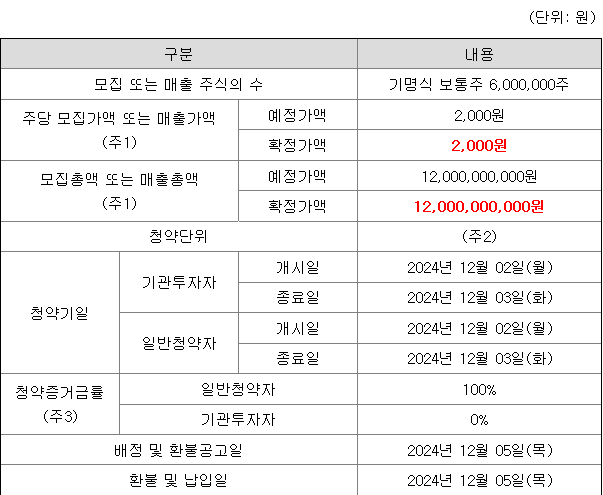 (단위: 원)

| 구분 | | | 내용 |
|---|---|---|---|
| 모집 또는 매출 주식의 수 | | | 기명식 보통주 6,000,000주 |
| 주당 모집가액 또는 매출가액 (주1) | | 예정가액 | 2,000원 |
| | | 확정가액 | 2,000원 |
| 모집총액 또는 매출총액 (주1) | | 예정가액 | 12,000,000,000원 |
| | | 확정가액 | 12,000,000,000원 |
| 청약단위 | | | (주2) |
| 청약기일 | 기관투자자 | 개시일 | 2024년 12월 02일(월) |
| | | 종료일 | 2024년 12월 03일(화) |
| | 일반청약자 | 개시일 | 2024년 12월 02일(월) |
| | | 종료일 | 2024년 12월 03일(화) |
| 청약증거금률 (주3) | 일반청약자 | | 100% |
| | 기관투자자 | | 0% |
| 배정 및 환불공고일 | | | 2024년 12월 05일(목) |
| 환불 및 납입일 | | | 2024년 12월 05일(목) |